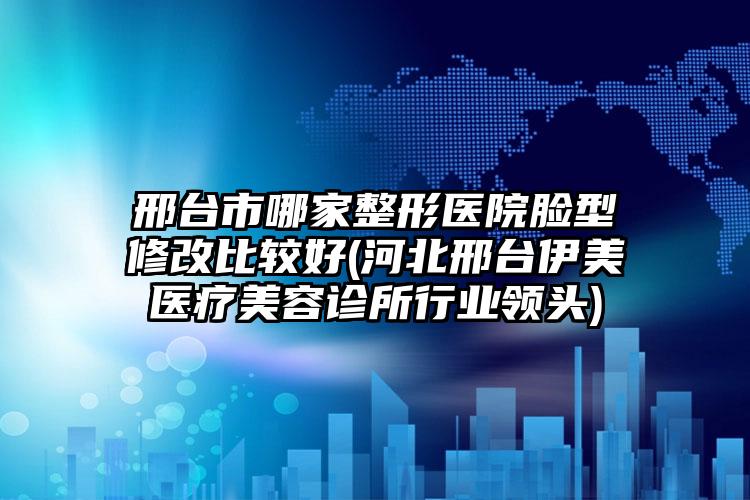 邢台市哪家整形医院脸型修改比较好(河北邢台伊美医疗美容诊所行业领头)